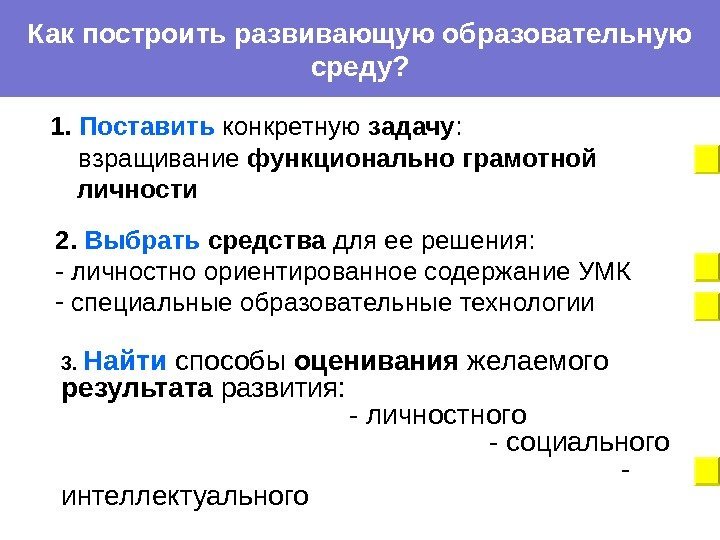 Как построить развивающую образовательную среду?

1. Поставить конкретную задачу: взращивание функционально грамотной личности

2. Выбрать средства для ее решения:
- личностно ориентированное содержание УМК
- специальные образовательные технологии

3. Найти способы оценивания желаемого результата развития:
- личностного
- социального
- интеллектуального